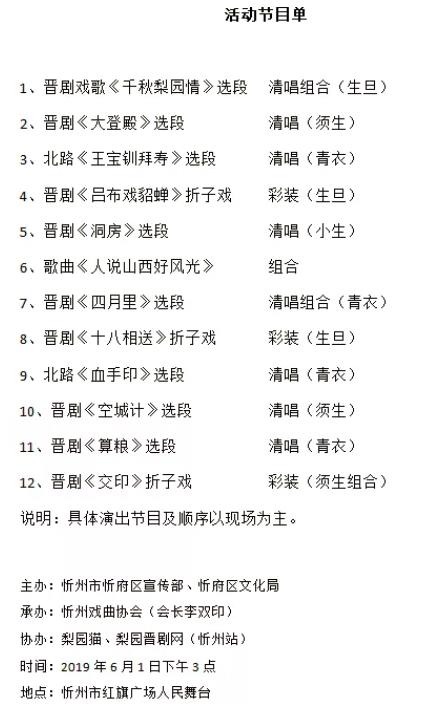 活动节目单

1、晋剧戏歌《千秋梨园情》选段　清唱组合（生旦）

2、晋剧《大登殿》选段　清唱（须生）

3、北路《王宝钏拜寿》选段　清唱（青衣）

4、晋剧《吕布戏貂蝉》折子戏　彩装（生旦）

5、晋剧《洞房》选段　清唱（小生）

6、歌曲《人说山西好风光》　组合

7、晋剧《四月里》选段　清唱组合（青衣）

8、晋剧《十八相送》折子戏　彩装（生旦）

9、北路《血手印》选段　清唱（青衣）

10、晋剧《空城计》选段　清唱（须生）

11、晋剧《算粮》选段　清唱（青衣）

12、晋剧《交印》折子戏　彩装（须生组合）

说明：具体演出节目及顺序以现场为主。

主办：忻州市忻府区宣传部、忻府区文化局

承办：忻州戏曲协会（会长李双印）

协办：梨园猫、梨园晋剧网（忻州站）

时间：2019 年 6 月 1 日下午 3 点

地点：忻州市红旗广场人民舞台